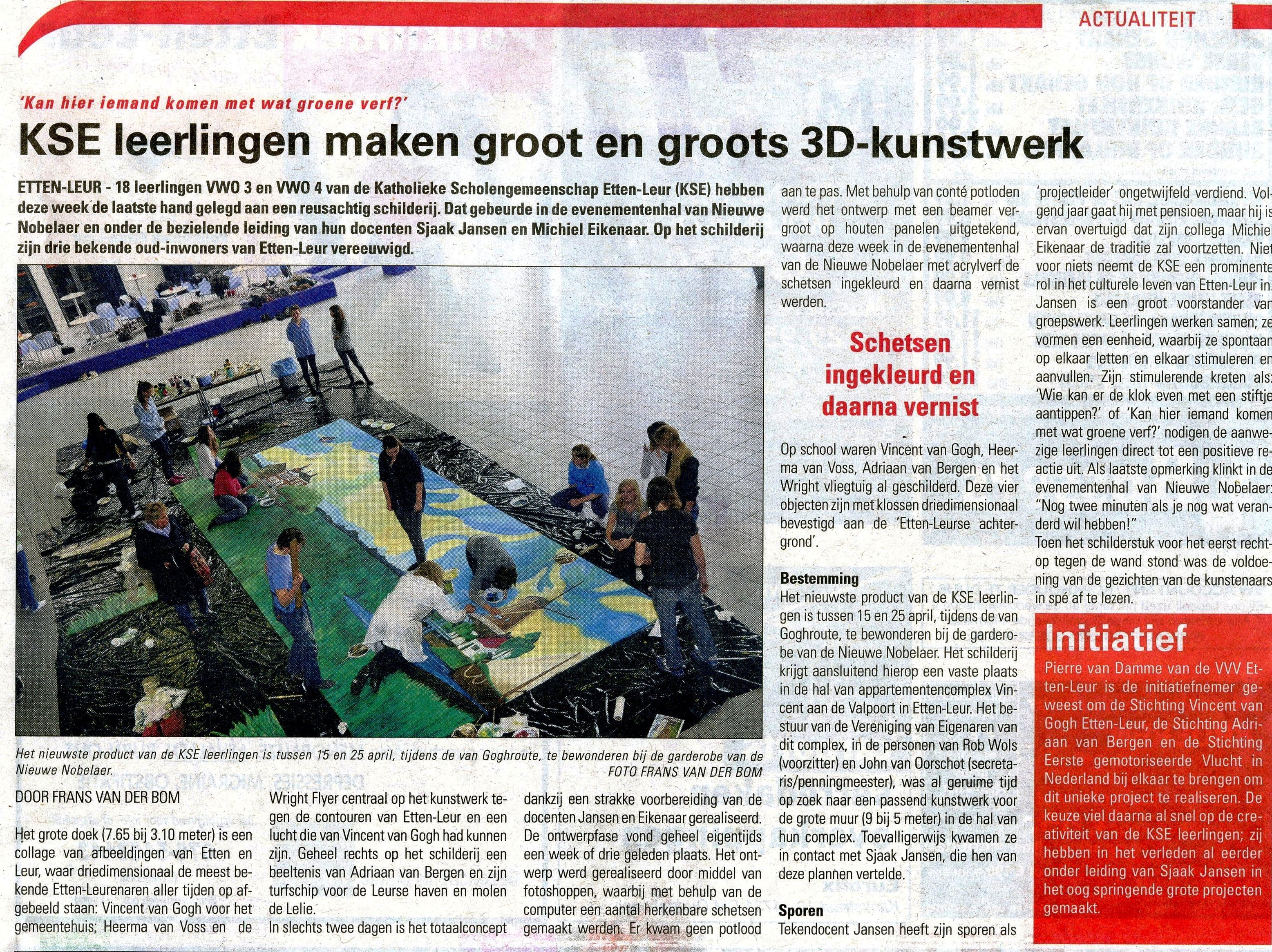 ACTUALITEIT

'Kan hier iemand komen met wat groene verf?'

KSE leerlingen maken groot en groots 3D-kunstwerk

ETTEN-LEUR - 18 leerlingen VWO 3 en VWO 4 van de Katholieke Scholengemeenschap Etten-Leur (KSE) hebben deze week de laatste hand gelegd aan een reusachtig schilderij. Dat gebeurde in de evenementenhal van Nieuwe Nobelaer en onder de bezielende leiding van hun docenten Sjaak Jansen en Michiel Eikenaar. Op het schilderij zijn drie bekende oud-inwoners van Etten-Leur vereeuwigd.

Het nieuwste product van de KSE leerlingen is tussen 15 en 25 april, tijdens de van Goghroute, te bewonderen bij de garderobe van de Nieuwe Nobelaer.
FOTO FRANS VAN DER BOM

DOOR FRANS VAN DER BOM

Het grote doek (7.65 bij 3.10 meter) is een collage van afbeeldingen van Etten en Leur, waar driedimensionaal de meest bekende Etten-Leurenaren aller tijden op afgebeeld staan: Vincent van Gogh voor het gemeentehuis; Heerma van Voss en de Wright Flyer centraal op het kunstwerk tegen de contouren van Etten-Leur en een lucht die van Vincent van Gogh had kunnen zijn. Geheel rechts op het schilderij een beeltenis van Adriaan van Bergen en zijn turfschip voor de Leurse haven en molen de Lelie.
In slechts twee dagen is het totaalconcept dankzij een strakke voorbereiding van de docenten Jansen en Eikenaar gerealiseerd. De ontwerpfase vond geheel eigentijds een week of drie geleden plaats. Het ontwerp werd gerealiseerd door middel van fotoshoppen, waarbij met behulp van de computer een aantal herkenbare schetsen gemaakt werden. Er kwam geen potlood aan te pas. Met behulp van conté potloden werd het ontwerp met een beamer vergroot op houten panelen uitgetekend, waarna deze week in de evenementenhal van de Nieuwe Nobelaer met acrylverf de schetsen ingekleurd en daarna vernist werden.

Schetsen ingekleurd en daarna vernist

Op school waren Vincent van Gogh, Heerma van Voss, Adriaan van Bergen en het Wright vliegtuig al geschilderd. Deze vier objecten zijn met klossen driedimensionaal bevestigd aan de 'Etten-Leurse achtergrond'.

Bestemming
Het nieuwste product van de KSE leerlingen is tussen 15 en 25 april, tijdens de van Goghroute, te bewonderen bij de garderobe van de Nieuwe Nobelaer. Het schilderij krijgt aansluitend hierop een vaste plaats in de hal van appartementencomplex Vincent aan de Valpoort in Etten-Leur. Het bestuur van de Vereniging van Eigenaren van dit complex, in de personen van Rob Wols (voorzitter) en John van Oorschot (secretaris/penningmeester), was al geruime tijd op zoek naar een passend kunstwerk voor de grote muur (9 bij 5 meter) in de hal van hun complex. Toevalligerwijs kwamen ze in contact met Sjaak Jansen, die hen van deze plannen vertelde.

Sporen
Tekendocent Jansen heeft zijn sporen als 'projectleider' ongetwijfeld verdiend. Volgend jaar gaat hij met pensioen, maar hij is ervan overtuigd dat zijn collega Michiel Eikenaar de traditie zal voortzetten. Niet voor niets neemt de KSE een prominente rol in het culturele leven van Etten-Leur in. Jansen is een groot voorstander van groepswerk. Leerlingen werken samen; ze vormen een eenheid, waarbij ze spontaan op elkaar letten en elkaar stimuleren en aanvullen. Zijn stimulerende kreten als: 'Wie kan er de klok even met een stiftje aantippen?' of 'Kan hier iemand komen met wat groene verf?' nodigen de aanwezige leerlingen direct tot een positieve reactie uit. Als laatste opmerking klinkt in de evenementenhal van Nieuwe Nobelaer: "Nog twee minuten als je nog wat veranderd wil hebben!"
Toen het schilderstuk voor het eerst rechtop tegen de wand stond was de voldoening van de gezichten van de kunstenaars in spé af te lezen.

Initiatief
Pierre van Damme van de VVV Etten-Leur is de initiatiefnemer geweest om de Stichting Vincent van Gogh Etten-Leur, de Stichting Adriaan van Bergen en de Stichting Eerste gemotoriseerde Vlucht in Nederland bij elkaar te brengen om dit unieke project te realiseren. De keuze viel daarna al snel op de creativiteit van de KSE leerlingen; zij hebben in het verleden al eerder onder leiding van Sjaak Jansen in het oog springende grote projecten gemaakt.